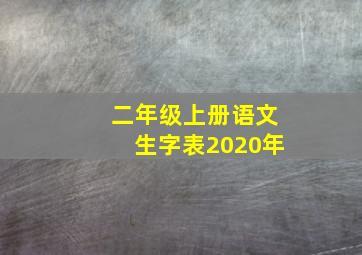 二年级上册语文
生字表2020年